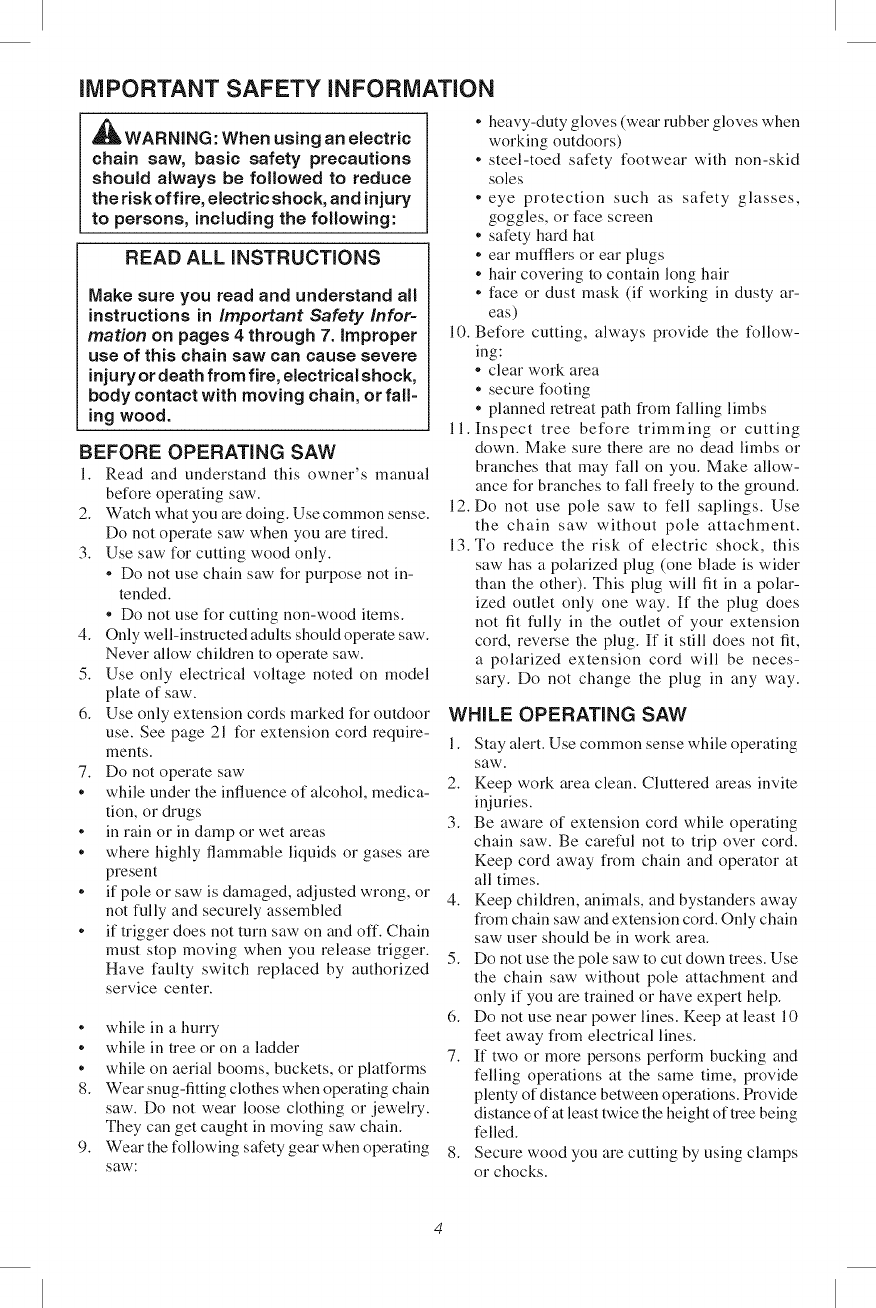 IMPORTANT SAFETY INFORMATION

WARNING: When using an electric chain saw, basic safety precautions should always be followed to reduce the risk of fire, electric shock, and injury to persons, including the following:

READ ALL INSTRUCTIONS

Make sure you read and understand all instructions in Important Safety Information on pages 4 through 7. Improper use of this chain saw can cause severe injury or death from fire, electrical shock, body contact with moving chain, or falling wood.

BEFORE OPERATING SAW

1. Read and understand this owner's manual before operating saw.
2. Watch what you are doing. Use common sense. Do not operate saw when you are tired.
3. Use saw for cutting wood only.
• Do not use chain saw for purpose not intended.
• Do not use for cutting non-wood items.
4. Only well-instructed adults should operate saw. Never allow children to operate saw.
5. Use only electrical voltage noted on model plate of saw.
6. Use only extension cords marked for outdoor use. See page 21 for extension cord requirements.
7. Do not operate saw
• while under the influence of alcohol, medication, or drugs
• in rain or in damp or wet areas
• where highly flammable liquids or gases are present
• if pole or saw is damaged, adjusted wrong, or not fully and securely assembled
• if trigger does not turn saw on and off. Chain must stop moving when you release trigger. Have faulty switch replaced by authorized service center.

• while in a hurry
• while in tree or on a ladder
• while on aerial booms, buckets, or platforms
8. Wear snug-fitting clothes when operating chain saw. Do not wear loose clothing or jewelry. They can get caught in moving saw chain.
9. Wear the following safety gear when operating saw:
• heavy-duty gloves (wear rubber gloves when working outdoors)
• steel-toed safety footwear with non-skid soles
• eye protection such as safety glasses, goggles, or face screen
• safety hard hat
• ear mufflers or ear plugs
• hair covering to contain long hair
• face or dust mask (if working in dusty areas)
10. Before cutting, always provide the following:
• clear work area
• secure footing
• planned retreat path from falling limbs
11. Inspect tree before trimming or cutting down. Make sure there are no dead limbs or branches that may fall on you. Make allowance for branches to fall freely to the ground.
12. Do not use pole saw to fell saplings. Use the chain saw without pole attachment.
13. To reduce the risk of electric shock, this saw has a polarized plug (one blade is wider than the other). This plug will fit in a polarized outlet only one way. If the plug does not fit fully in the outlet of your extension cord, reverse the plug. If it still does not fit, a polarized extension cord will be necessary. Do not change the plug in any way.

WHILE OPERATING SAW

1. Stay alert. Use common sense while operating saw.
2. Keep work area clean. Cluttered areas invite injuries.
3. Be aware of extension cord while operating chain saw. Be careful not to trip over cord. Keep cord away from chain and operator at all times.
4. Keep children, animals, and bystanders away from chain saw and extension cord. Only chain saw user should be in work area.
5. Do not use the pole saw to cut down trees. Use the chain saw without pole attachment and only if you are trained or have expert help.
6. Do not use near power lines. Keep at least 10 feet away from electrical lines.
7. If two or more persons perform bucking and felling operations at the same time, provide plenty of distance between operations. Provide distance of at least twice the height of tree being felled.
8. Secure wood you are cutting by using clamps or chocks.

4